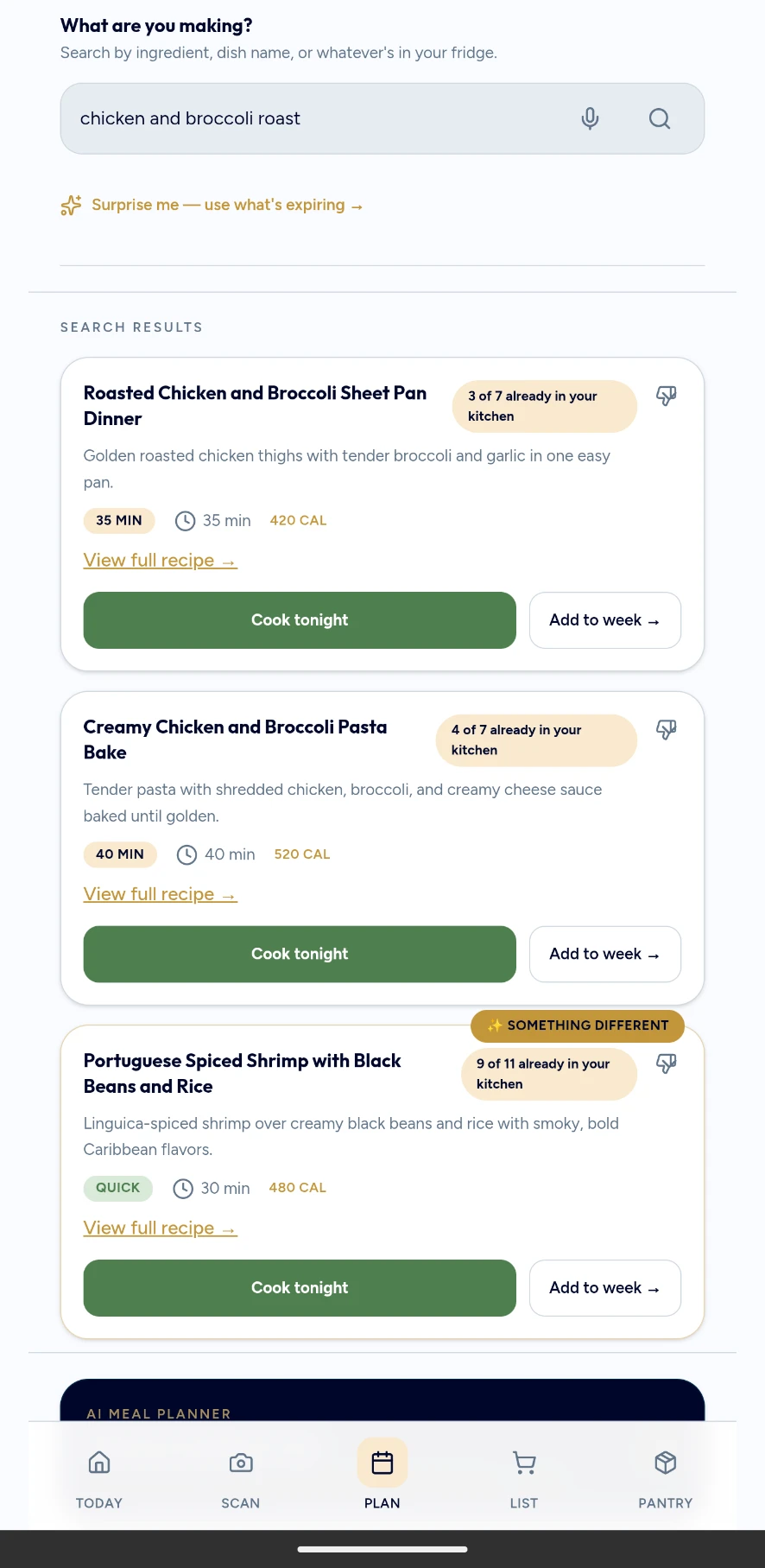 What are you making?
Search by ingredient, dish name, or whatever's in your fridge.

chicken and broccoli roast

Surprise me — use what's expiring →

SEARCH RESULTS

Roasted Chicken and Broccoli Sheet Pan Dinner

3 of 7 already in your kitchen

Golden roasted chicken thighs with tender broccoli and garlic in one easy pan.

35 MIN 35 min 420 CAL

View full recipe →

Cook tonight

Add to week →

Creamy Chicken and Broccoli Pasta Bake

4 of 7 already in your kitchen

Tender pasta with shredded chicken, broccoli, and creamy cheese sauce baked until golden.

40 MIN 40 min 520 CAL

View full recipe →

Cook tonight

Add to week →

✨ SOMETHING DIFFERENT

Portuguese Spiced Shrimp with Black Beans and Rice

9 of 11 already in your kitchen

Linguica-spiced shrimp over creamy black beans and rice with smoky, bold Caribbean flavors.

QUICK 30 min 480 CAL

View full recipe →

Cook tonight

Add to week →

AI MEAL PLANNER

TODAY SCAN PLAN LIST PANTRY